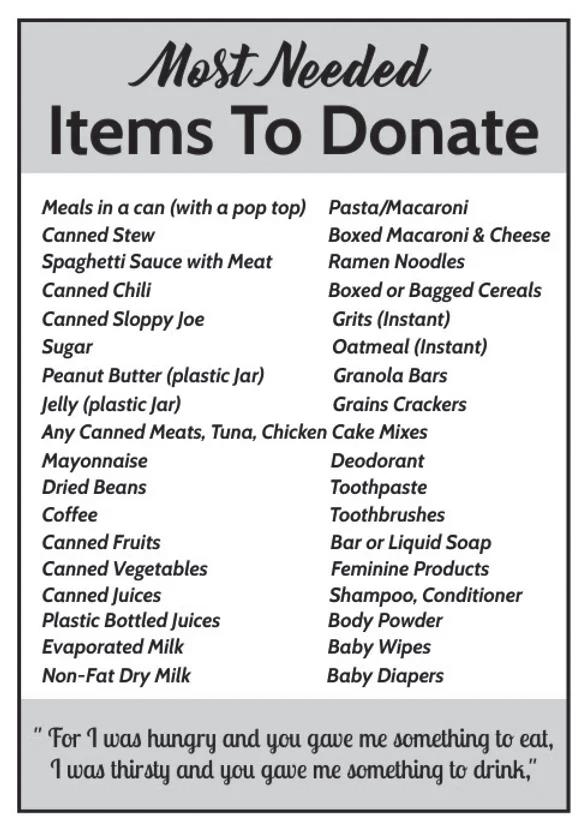 Most Needed
Items To Donate

Meals in a can (with a pop top)
Canned Stew
Spaghetti Sauce with Meat
Canned Chili
Canned Sloppy Joe
Sugar
Peanut Butter (plastic Jar)
Jelly (plastic Jar)
Any Canned Meats, Tuna, Chicken
Mayonnaise
Dried Beans
Coffee
Canned Fruits
Canned Vegetables
Canned Juices
Plastic Bottled Juices
Evaporated Milk
Non-Fat Dry Milk

Pasta/Macaroni
Boxed Macaroni & Cheese
Ramen Noodles
Boxed or Bagged Cereals
Grits (Instant)
Oatmeal (Instant)
Granola Bars
Grains Crackers
Cake Mixes
Deodorant
Toothpaste
Toothbrushes
Bar or Liquid Soap
Feminine Products
Shampoo, Conditioner
Body Powder
Baby Wipes
Baby Diapers

" For I was hungry and you gave me something to eat, I was thirsty and you gave me something to drink,"